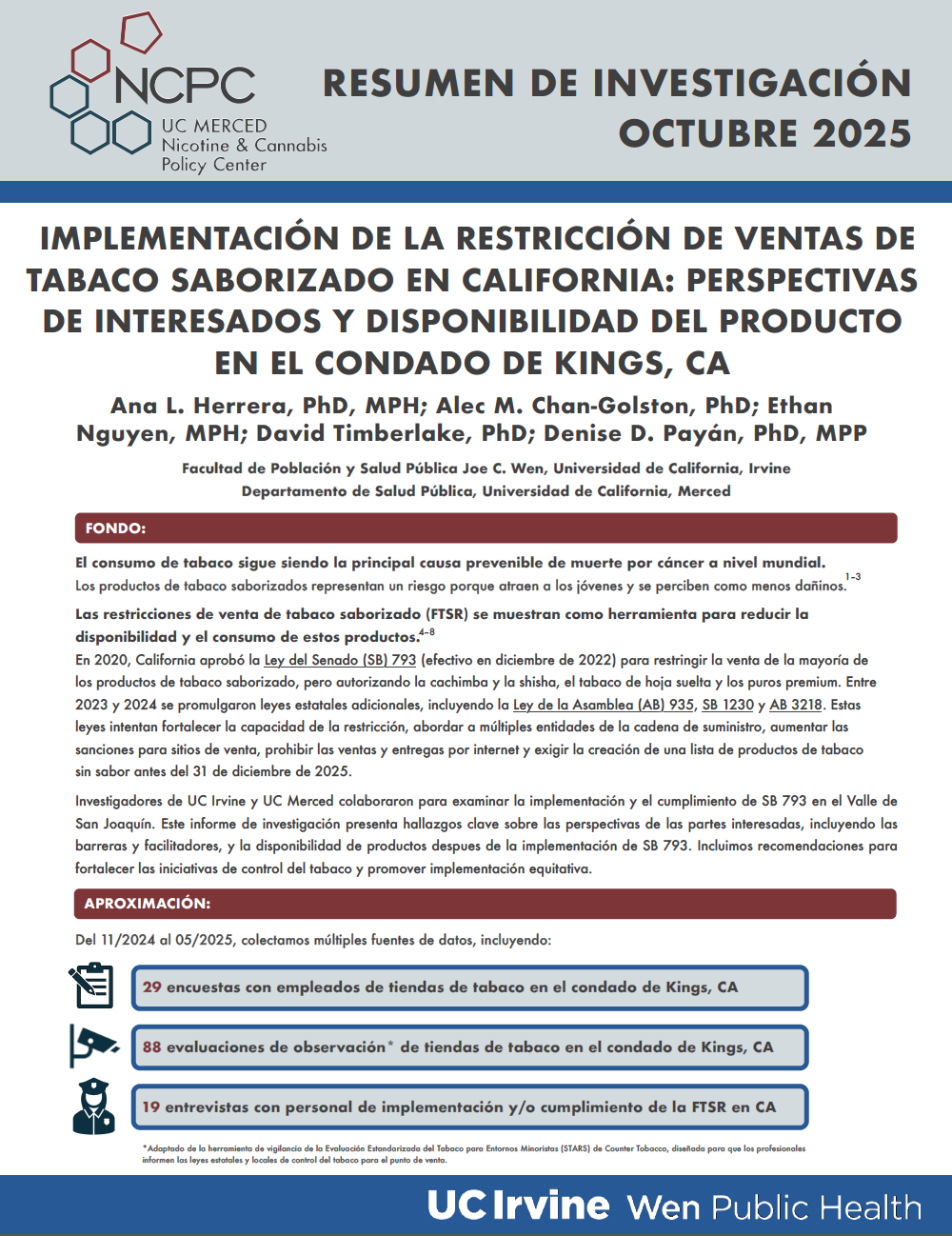 NCPC
UC MERCED
Nicotine & Cannabis
Policy Center

RESUMEN DE INVESTIGACIÓN
OCTUBRE 2025

IMPLEMENTACIÓN DE LA RESTRICCIÓN DE VENTAS DE TABACO SABORIZADO EN CALIFORNIA: PERSPECTIVAS DE INTERESADOS Y DISPONIBILIDAD DEL PRODUCTO EN EL CONDADO DE KINGS, CA

Ana L. Herrera, PhD, MPH; Alec M. Chan-Golston, PhD; Ethan Nguyen, MPH; David Timberlake, PhD; Denise D. Payán, PhD, MPP

Facultad de Población y Salud Pública Joe C. Wen, Universidad de California, Irvine
Departamento de Salud Pública, Universidad de California, Merced

FONDO:

El consumo de tabaco sigue siendo la principal causa prevenible de muerte por cáncer a nivel mundial.
Los productos de tabaco saborizados representan un riesgo porque atraen a los jóvenes y se perciben como menos dañinos.$^{1-3}$

Las restricciones de venta de tabaco saborizado (FTSR) se muestran como herramienta para reducir la disponibilidad y el consumo de estos productos.$^{4-8}$
En 2020, California aprobó la Ley del Senado (SB) 793 (efectivo en diciembre de 2022) para restringir la venta de la mayoría de los productos de tabaco saborizado, pero autorizando la cachimba y la shisha, el tabaco de hoja suelta y los puros premium. Entre 2023 y 2024 se promulgaron leyes estatales adicionales, incluyendo la Ley de la Asamblea (AB) 935, SB 1230 y AB 3218. Estas leyes intentan fortalecer la capacidad de la restricción, abordar a múltiples entidades de la cadena de suministro, aumentar las sanciones para sitios de venta, prohibir las ventas y entregas por internet y exigir la creación de una lista de productos de tabaco sin sabor antes del 31 de diciembre de 2025.

Investigadores de UC Irvine y UC Merced colaboraron para examinar la implementación y el cumplimiento de SB 793 en el Valle de San Joaquín. Este informe de investigación presenta hallazgos clave sobre las perspectivas de las partes interesadas, incluyendo las barreras y facilitadores, y la disponibilidad de productos despues de la implementación de SB 793. Incluimos recomendaciones para fortalecer las iniciativas de control del tabaco y promover implementación equitativa.

APROXIMACIÓN:

Del 11/2024 al 05/2025, colectamos múltiples fuentes de datos, incluyendo:

29 encuestas con empleados de tiendas de tabaco en el condado de Kings, CA

88 evaluaciones de observación* de tiendas de tabaco en el condado de Kings, CA

19 entrevistas con personal de implementación y/o cumplimiento de la FTSR en CA

*Adaptado de la herramienta de vigilancia de la Evaluación Estandarizada del Tabaco para Entornos Minoristas (STARS) de Counter Tobacco, diseñada para que los profesionales informen las leyes estatales y locales de control del tabaco para el punto de venta.

UC Irvine Wen Public Health